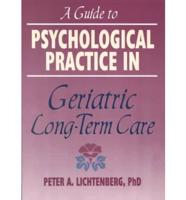 A Guide to
PSYCHOLOGICAL PRACTICE IN
Geriatric Long-Term Care

PETER A. LICHTENBERG, PhD